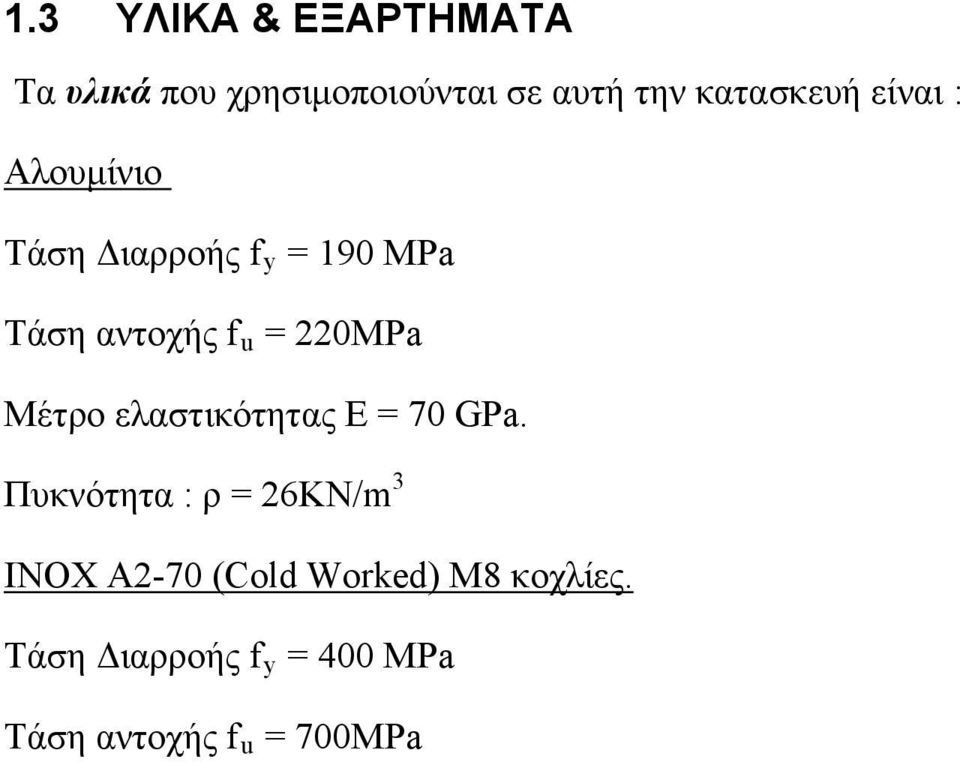 1.3 ΥΛΙΚΑ & ΕΞΑΡΤΗΜΑΤΑ

Τα υλικά που χρησιμοποιούνται σε αυτή την κατασκευή είναι :

Αλουμίνιο

Τάση Διαρροής $f_y$ = 190 MPa

Τάση αντοχής $f_u$ = 220MPa

Μέτρο ελαστικότητας E = 70 GPa.

Πυκνότητα : ρ = 26KN/$m^3$

INOX A2-70 (Cold Worked) M8 κοχλίες.

Τάση Διαρροής $f_y$ = 400 MPa

Τάση αντοχής $f_u$ = 700MPa